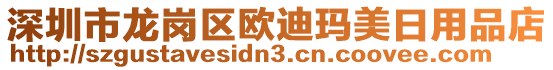 深圳市龙岗区欧迪玛美日用品店
http://szgustavesidn3.cn.coovee.com